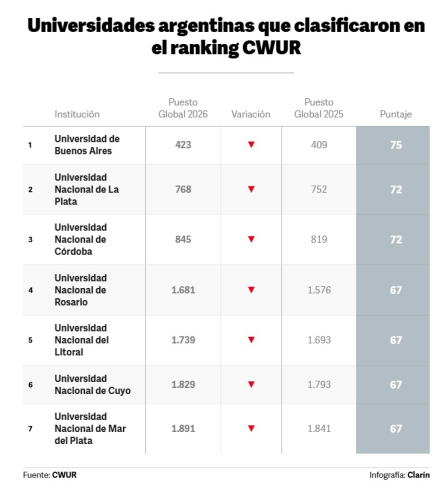 Universidades argentinas que clasificaron en el ranking CWUR

| | Institución | Puesto Global 2026 | Variación | Puesto Global 2025 | Puntaje |
|---|---|---|---|---|---|
| 1 | Universidad de Buenos Aires | 423 | ▼ | 409 | 75 |
| 2 | Universidad Nacional de La Plata | 768 | ▼ | 752 | 72 |
| 3 | Universidad Nacional de Córdoba | 845 | ▼ | 819 | 72 |
| 4 | Universidad Nacional de Rosario | 1.681 | ▼ | 1.576 | 67 |
| 5 | Universidad Nacional del Litoral | 1.739 | ▼ | 1.693 | 67 |
| 6 | Universidad Nacional de Cuyo | 1.829 | ▼ | 1.793 | 67 |
| 7 | Universidad Nacional de Mar del Plata | 1.891 | ▼ | 1.841 | 67 |

Fuente: CWUR

Infografía: Clarín